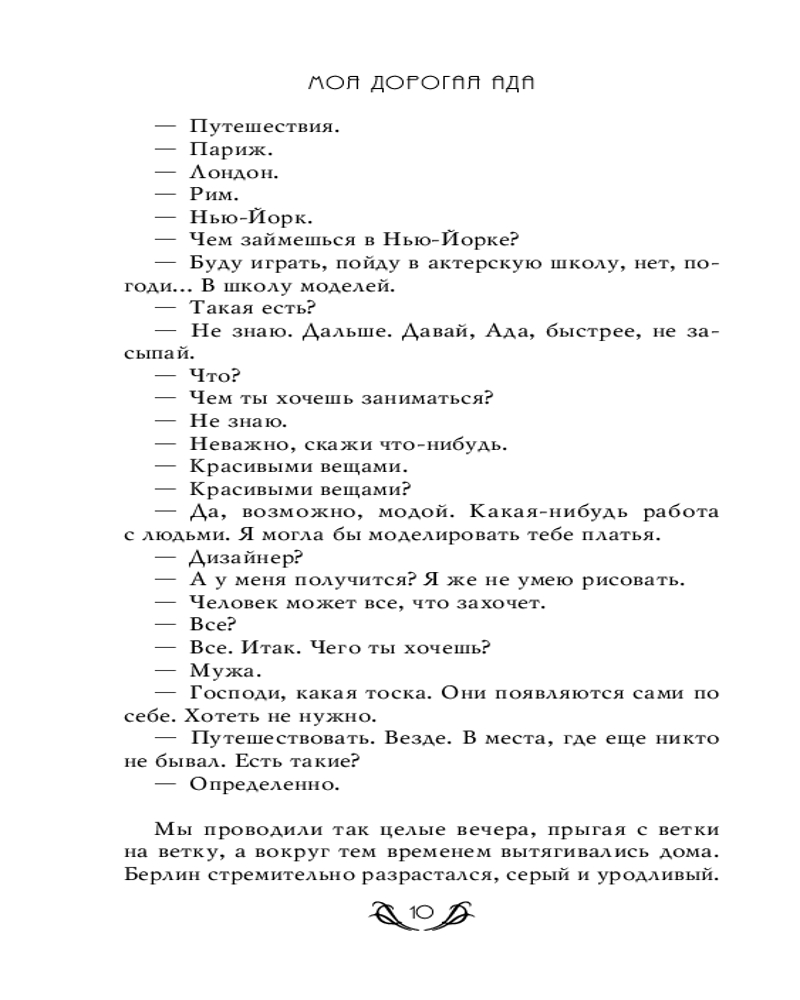 МОЯ ДОРОГАЯ АДА

— Путешествия.
— Париж.
— Лондон.
— Рим.
— Нью-Йорк.
— Чем займешься в Нью-Йорке?
— Буду играть, пойду в актерскую школу, нет, погоди... В школу моделей.
— Такая есть?
— Не знаю. Дальше. Давай, Ада, быстрее, не засыпай.
— Что?
— Чем ты хочешь заниматься?
— Не знаю.
— Неважно, скажи что-нибудь.
— Красивыми вещами.
— Красивыми вещами?
— Да, возможно, модой. Какая-нибудь работа с людьми. Я могла бы моделировать тебе платья.
— Дизайнер?
— А у меня получится? Я же не умею рисовать.
— Человек может все, что захочет.
— Все?
— Все. Итак. Чего ты хочешь?
— Мужа.
— Господи, какая тоска. Они появляются сами по себе. Хотеть не нужно.
— Путешествовать. Везде. В места, где еще никто не бывал. Есть такие?
— Определенно.

Мы проводили так целые вечера, прыгая с ветки на ветку, а вокруг тем временем вытягивались дома. Берлин стремительно разрастался, серый и уродливый.

10